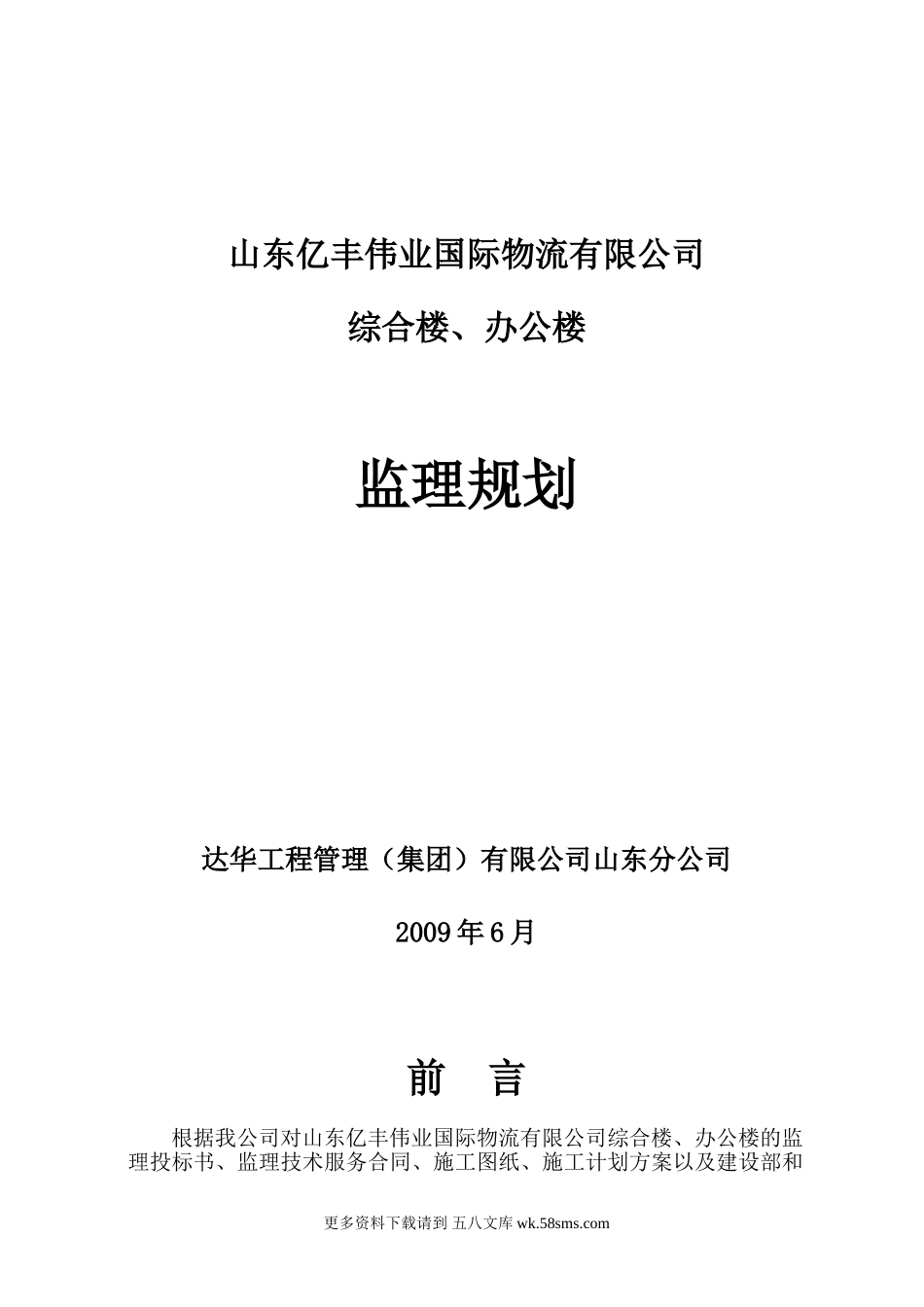 山东亿丰伟业国际物流有限公司

综合楼、办公楼

监理规划

达华工程管理（集团）有限公司山东分公司

2009年6月

前　言

根据我公司对山东亿丰伟业国际物流有限公司综合楼、办公楼的监理投标书、监理技术服务合同、施工图纸、施工计划方案以及建设部和

更多资料下载请到 五八文库 wk.58sms.com